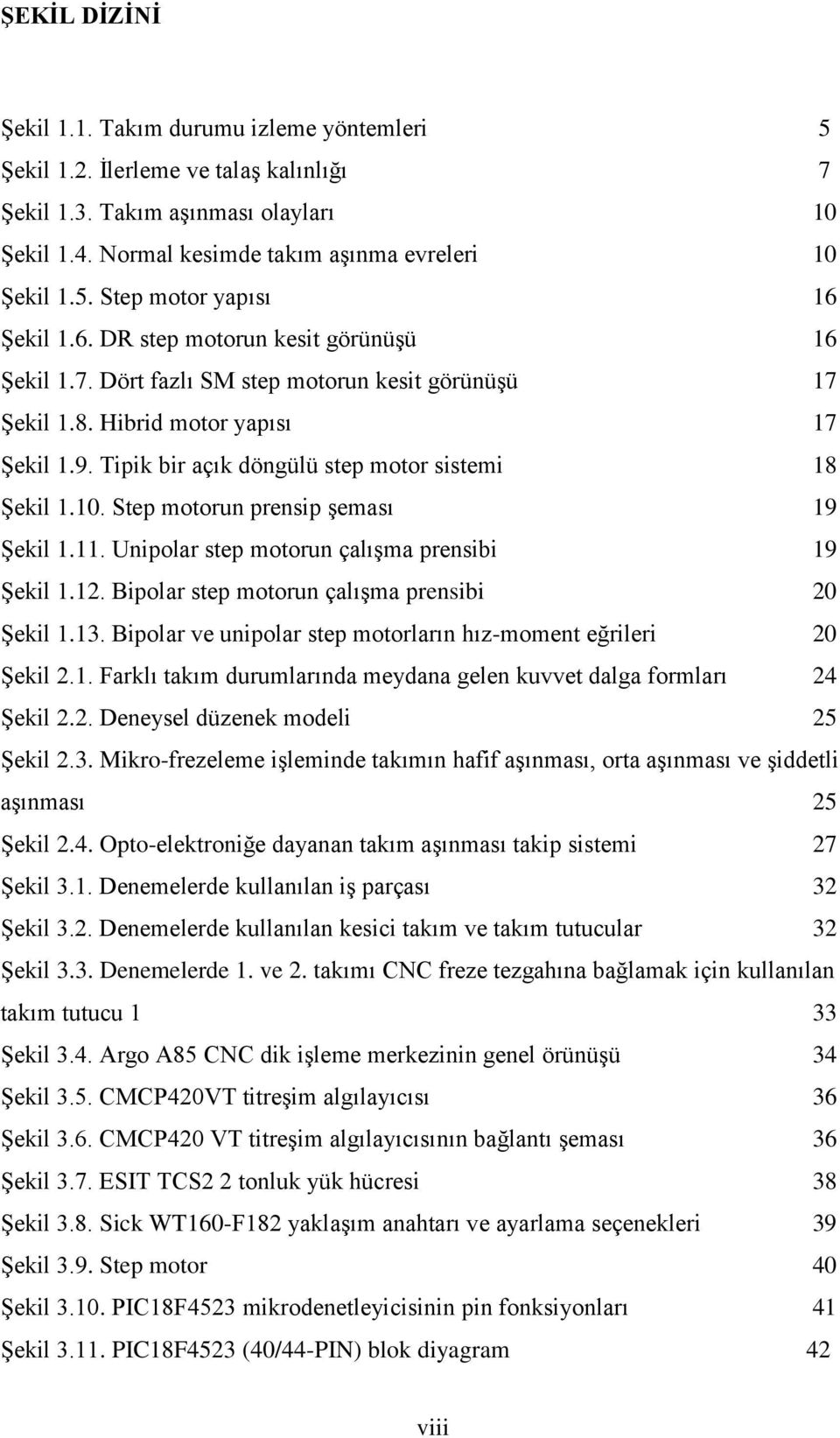 ŞEKİL DİZİNİ

Şekil 1.1. Takım durumu izleme yöntemleri 5
Şekil 1.2. İlerleme ve talaş kalınlığı 7
Şekil 1.3. Takım aşınması olayları 10
Şekil 1.4. Normal kesimde takım aşınma evreleri 10
Şekil 1.5. Step motor yapısı 16
Şekil 1.6. DR step motorun kesit görünüşü 16
Şekil 1.7. Dört fazlı SM step motorun kesit görünüşü 17
Şekil 1.8. Hibrid motor yapısı 17
Şekil 1.9. Tipik bir açık döngülü step motor sistemi 18
Şekil 1.10. Step motorun prensip şeması 19
Şekil 1.11. Unipolar step motorun çalışma prensibi 19
Şekil 1.12. Bipolar step motorun çalışma prensibi 20
Şekil 1.13. Bipolar ve unipolar step motorların hız-moment eğrileri 20
Şekil 2.1. Farklı takım durumlarında meydana gelen kuvvet dalga formları 24
Şekil 2.2. Deneysel düzenek modeli 25
Şekil 2.3. Mikro-frezeleme işleminde takımın hafif aşınması, orta aşınması ve şiddetli aşınması 25
Şekil 2.4. Opto-elektroniğe dayanan takım aşınması takip sistemi 27
Şekil 3.1. Denemelerde kullanılan iş parçası 32
Şekil 3.2. Denemelerde kullanılan kesici takım ve takım tutucular 32
Şekil 3.3. Denemelerde 1. ve 2. takımı CNC freze tezgahına bağlamak için kullanılan takım tutucu 1 33
Şekil 3.4. Argo A85 CNC dik işleme merkezinin genel örünüşü 34
Şekil 3.5. CMCP420VT titreşim algılayıcısı 36
Şekil 3.6. CMCP420 VT titreşim algılayıcısının bağlantı şeması 36
Şekil 3.7. ESIT TCS2 2 tonluk yük hücresi 38
Şekil 3.8. Sick WT160-F182 yaklaşım anahtarı ve ayarlama seçenekleri 39
Şekil 3.9. Step motor 40
Şekil 3.10. PIC18F4523 mikrodenetleyicisinin pin fonksiyonları 41
Şekil 3.11. PIC18F4523 (40/44-PIN) blok diyagram 42

viii